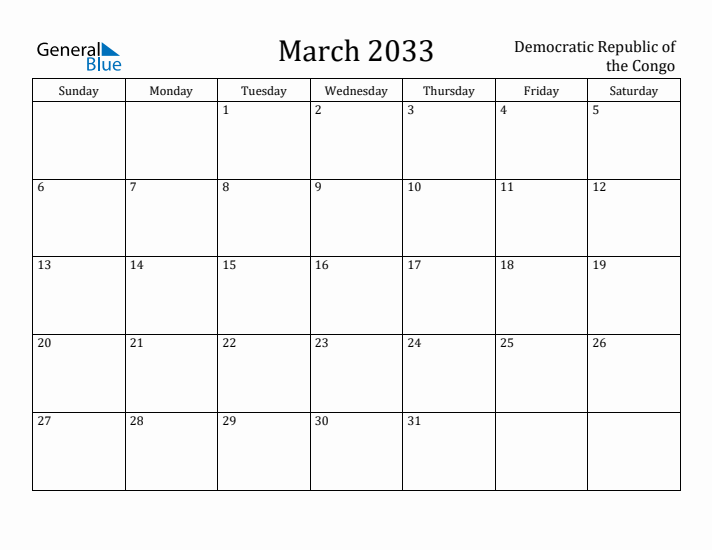 General Blue

March 2033

Democratic Republic of the Congo

| Sunday | Monday | Tuesday | Wednesday | Thursday | Friday | Saturday |
|---|---|---|---|---|---|---|
| | | 1 | 2 | 3 | 4 | 5 |
| 6 | 7 | 8 | 9 | 10 | 11 | 12 |
| 13 | 14 | 15 | 16 | 17 | 18 | 19 |
| 20 | 21 | 22 | 23 | 24 | 25 | 26 |
| 27 | 28 | 29 | 30 | 31 | | |